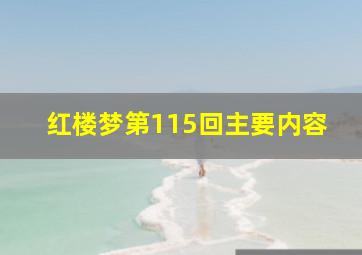 红楼梦第115回主要内容